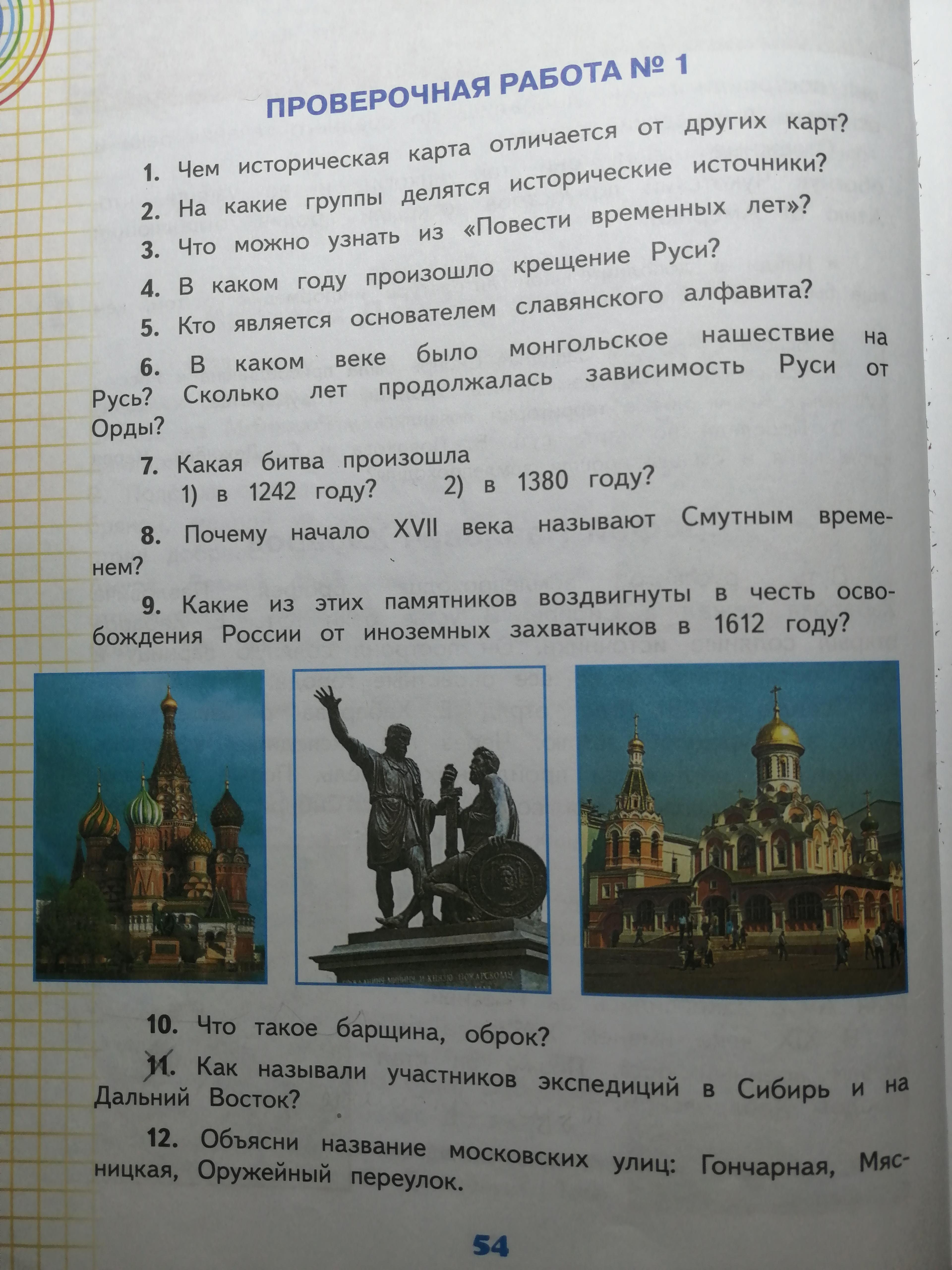 ПРОВЕРОЧНАЯ РАБОТА № 1

1. Чем историческая карта отличается от других карт?

2. На какие группы делятся исторические источники?

3. Что можно узнать из «Повести временных лет»?

4. В каком году произошло крещение Руси?

5. Кто является основателем славянского алфавита?

6. В каком веке было монгольское нашествие на Русь? Сколько лет продолжалась зависимость Руси от Орды?

7. Какая битва произошла
1) в 1242 году? 2) в 1380 году?

8. Почему начало XVII века называют Смутным временем?

9. Какие из этих памятников воздвигнуты в честь освобождения России от иноземных захватчиков в 1612 году?

10. Что такое барщина, оброк?

11. Как называли участников экспедиций в Сибирь и на Дальний Восток?

12. Объясни название московских улиц: Гончарная, Мясницкая, Оружейный переулок.

54